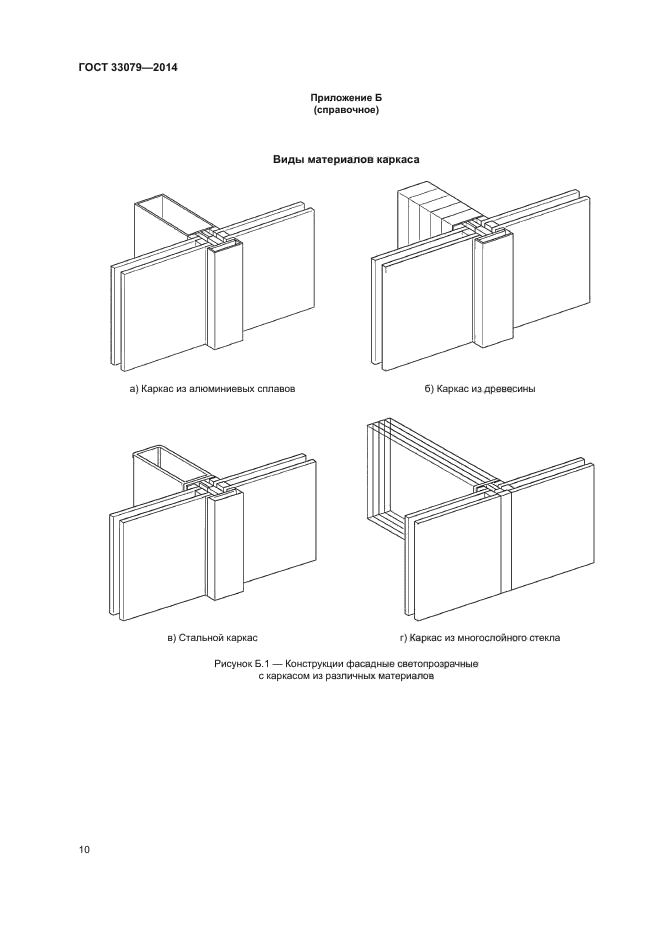 ГОСТ 33079—2014

Приложение Б
(справочное)

Виды материалов каркаса

а) Каркас из алюминиевых сплавов

б) Каркас из древесины

в) Стальной каркас

г) Каркас из многослойного стекла

Рисунок Б.1 — Конструкции фасадные светопрозрачные с каркасом из различных материалов

10